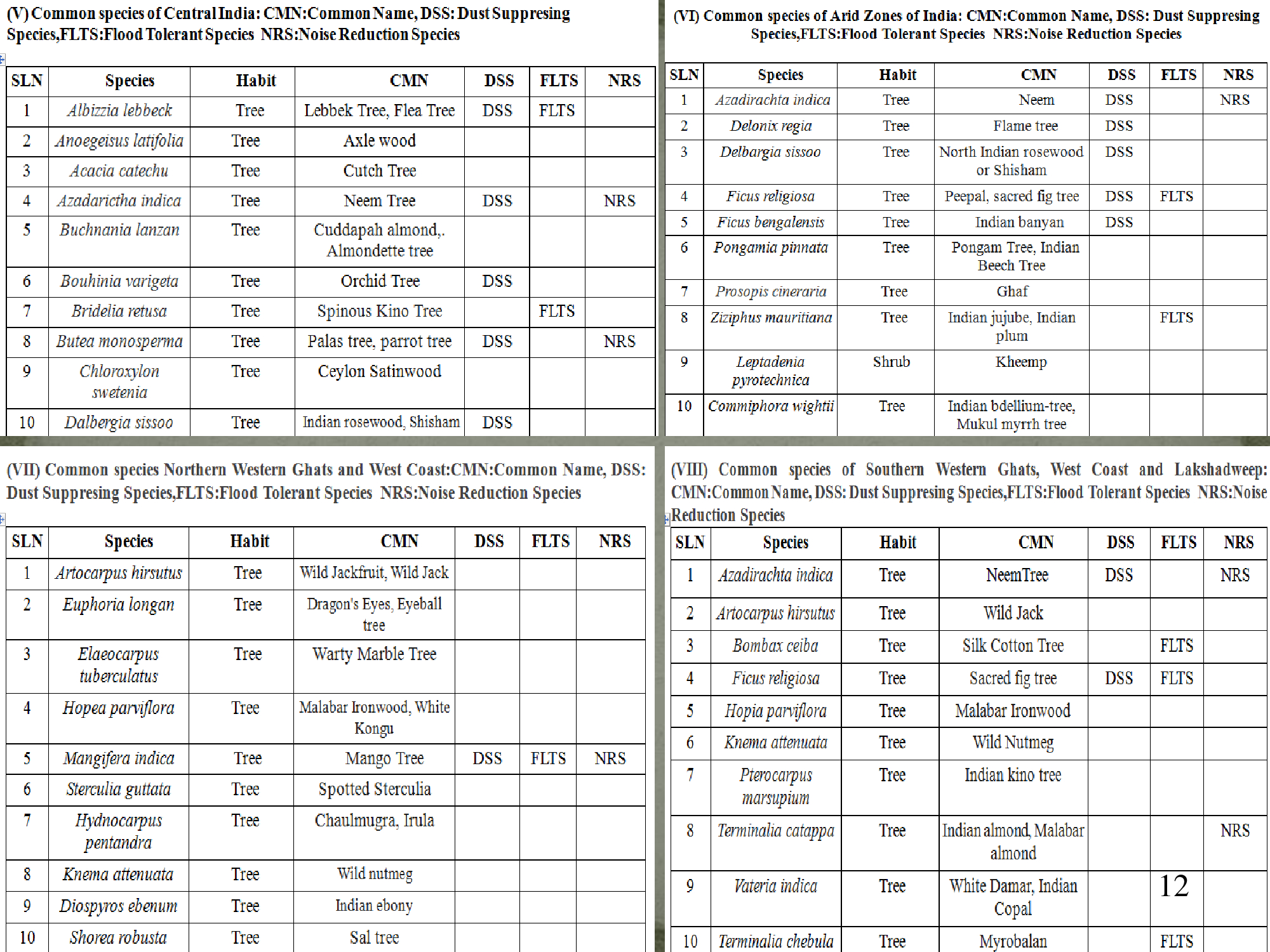 (V) Common species of Central India: CMN:Common Name, DSS: Dust Suppresing Species,FLTS:Flood Tolerant Species NRS:Noise Reduction Species

| SLN | Species | Habit | CMN | DSS | FLTS | NRS |
|---|---|---|---|---|---|---|
| 1 | Albizzia lebbeck | Tree | Lebbek Tree, Flea Tree | DSS | FLTS | |
| 2 | Anoegeisus latifolia | Tree | Axle wood | | | |
| 3 | Acacia catechu | Tree | Cutch Tree | | | |
| 4 | Azadarictha indica | Tree | Neem Tree | DSS | | NRS |
| 5 | Buchnania lanzan | Tree | Cuddapah almond,. Almondette tree | | | |
| 6 | Bouhinia varigeta | Tree | Orchid Tree | DSS | | |
| 7 | Bridelia retusa | Tree | Spinous Kino Tree | | FLTS | |
| 8 | Butea monosperma | Tree | Palas tree, parrot tree | DSS | | NRS |
| 9 | Chloroxylon swetenia | Tree | Ceylon Satinwood | | | |
| 10 | Dalbergia sissoo | Tree | Indian rosewood, Shisham | DSS | | |

(VI) Common species of Arid Zones of India: CMN:Common Name, DSS: Dust Suppresing Species,FLTS:Flood Tolerant Species NRS:Noise Reduction Species

| SLN | Species | Habit | CMN | DSS | FLTS | NRS |
|---|---|---|---|---|---|---|
| 1 | Azadirachta indica | Tree | Neem | DSS | | NRS |
| 2 | Delonix regia | Tree | Flame tree | DSS | | |
| 3 | Delbargia sissoo | Tree | North Indian rosewood or Shisham | DSS | | |
| 4 | Ficus religiosa | Tree | Peepal, sacred fig tree | DSS | FLTS | |
| 5 | Ficus bengalensis | Tree | Indian banyan | DSS | | |
| 6 | Pongamia pinnata | Tree | Pongam Tree, Indian Beech Tree | | | |
| 7 | Prosopis cineraria | Tree | Ghaf | | | |
| 8 | Ziziphus mauritiana | Tree | Indian jujube, Indian plum | | FLTS | |
| 9 | Leptadenia pyrotechnica | Shrub | Kheemp | | | |
| 10 | Commiphora wightii | Tree | Indian bdellium-tree, Mukul myrrh tree | | | |

(VII) Common species Northern Western Ghats and West Coast:CMN:Common Name, DSS: Dust Suppresing Species,FLTS:Flood Tolerant Species NRS:Noise Reduction Species

| SLN | Species | Habit | CMN | DSS | FLTS | NRS |
|---|---|---|---|---|---|---|
| 1 | Artocarpus hirsutus | Tree | Wild Jackfruit, Wild Jack | | | |
| 2 | Euphoria longan | Tree | Dragon's Eyes, Eyeball tree | | | |
| 3 | Elaeocarpus tuberculatus | Tree | Warty Marble Tree | | | |
| 4 | Hopea parviflora | Tree | Malabar Ironwood, White Kongu | | | |
| 5 | Mangifera indica | Tree | Mango Tree | DSS | FLTS | NRS |
| 6 | Sterculia guttata | Tree | Spotted Sterculia | | | |
| 7 | Hydnocarpus pentandra | Tree | Chaulmugra, Irula | | | |
| 8 | Knema attenuata | Tree | Wild nutmeg | | | |
| 9 | Diospyros ebenum | Tree | Indian ebony | | | |
| 10 | Shorea robusta | Tree | Sal tree | | | |

(VIII) Common species of Southern Western Ghats, West Coast and Lakshadweep: CMN:Common Name, DSS: Dust Suppresing Species,FLTS:Flood Tolerant Species NRS:Noise Reduction Species

| SLN | Species | Habit | CMN | DSS | FLTS | NRS |
|---|---|---|---|---|---|---|
| 1 | Azadirachta indica | Tree | NeemTree | DSS | | NRS |
| 2 | Artocarpus hirsutus | Tree | Wild Jack | | | |
| 3 | Bombax ceiba | Tree | Silk Cotton Tree | | FLTS | |
| 4 | Ficus religiosa | Tree | Sacred fig tree | DSS | FLTS | |
| 5 | Hopia parviflora | Tree | Malabar Ironwood | | | |
| 6 | Knema attenuata | Tree | Wild Nutmeg | | | |
| 7 | Pterocarpus marsupium | Tree | Indian kino tree | | | |
| 8 | Terminalia catappa | Tree | Indian almond, Malabar almond | | | NRS |
| 9 | Vateria indica | Tree | White Damar, Indian Copal | | 12 | |
| 10 | Terminalia chebula | Tree | Myrobalan | | FLTS | |